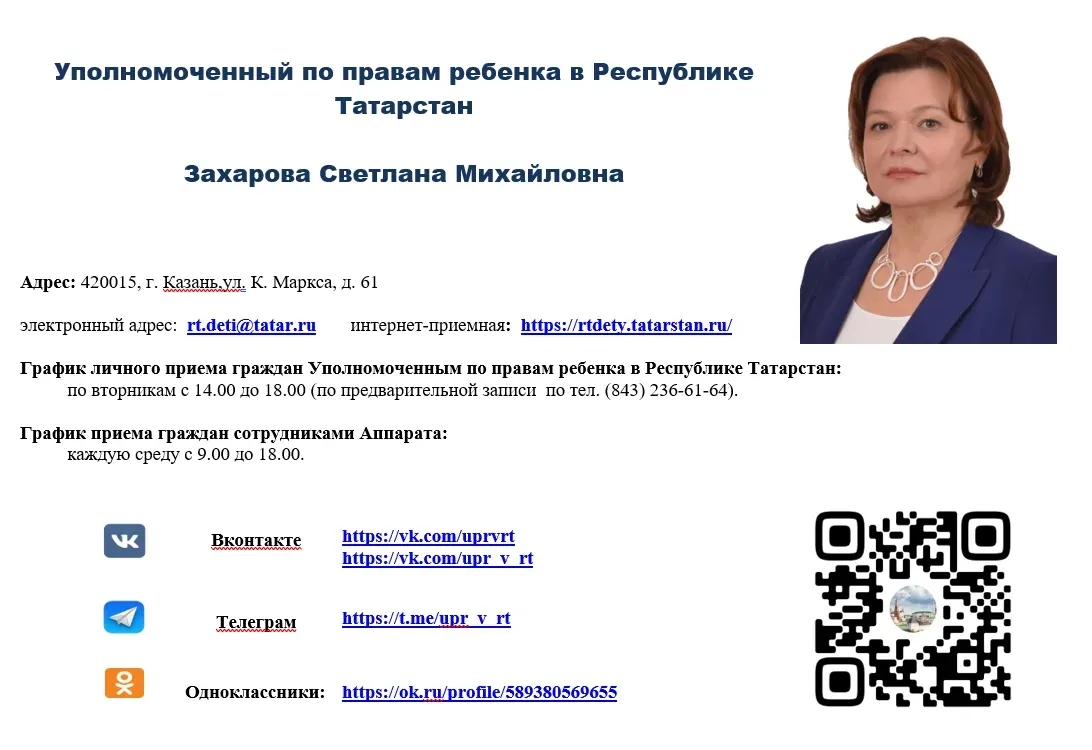 Уполномоченный по правам ребенка в Республике Татарстан

Захарова Светлана Михайловна

Адрес: 420015, г. Казань,ул. К. Маркса, д. 61

электронный адрес: rt.deti@tatar.ru интернет-приемная: https://rtdety.tatarstan.ru/

График личного приема граждан Уполномоченным по правам ребенка в Республике Татарстан:
по вторникам с 14.00 до 18.00 (по предварительной записи по тел. (843) 236-61-64).

График приема граждан сотрудниками Аппарата:
каждую среду с 9.00 до 18.00.

Вконтакте https://vk.com/uprvrt
https://vk.com/upr_v_rt

Телеграм https://t.me/upr_v_rt

Одноклассники: https://ok.ru/profile/589380569655